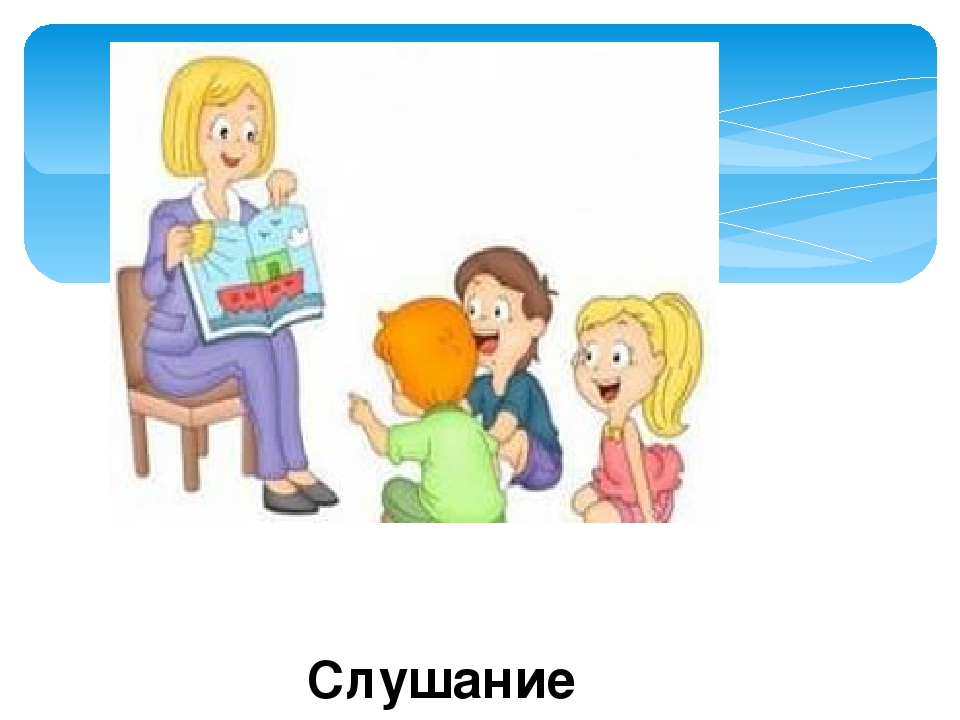 Слушание